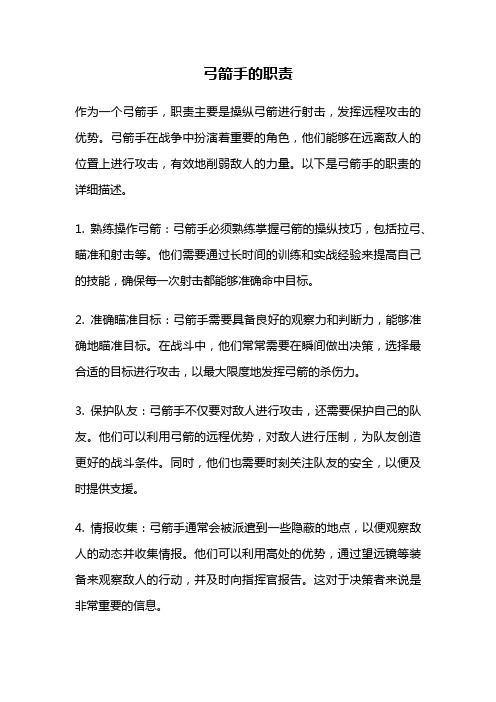 弓箭手的职责

作为一个弓箭手，职责主要是操纵弓箭进行射击，发挥远程攻击的优势。弓箭手在战争中扮演着重要的角色，他们能够在远离敌人的位置上进行攻击，有效地削弱敌人的力量。以下是弓箭手的职责的详细描述。

1. 熟练操作弓箭：弓箭手必须熟练掌握弓箭的操纵技巧，包括拉弓、瞄准和射击等。他们需要通过长时间的训练和实战经验来提高自己的技能，确保每一次射击都能够准确命中目标。

2. 准确瞄准目标：弓箭手需要具备良好的观察力和判断力，能够准确地瞄准目标。在战斗中，他们常常需要在瞬间做出决策，选择最合适的目标进行攻击，以最大限度地发挥弓箭的杀伤力。

3. 保护队友：弓箭手不仅要对敌人进行攻击，还需要保护自己的队友。他们可以利用弓箭的远程优势，对敌人进行压制，为队友创造更好的战斗条件。同时，他们也需要时刻关注队友的安全，以便及时提供支援。

4. 情报收集：弓箭手通常会被派遣到一些隐蔽的地点，以便观察敌人的动态并收集情报。他们可以利用高处的优势，通过望远镜等装备来观察敌人的行动，并及时向指挥官报告。这对于决策者来说是非常重要的信息。